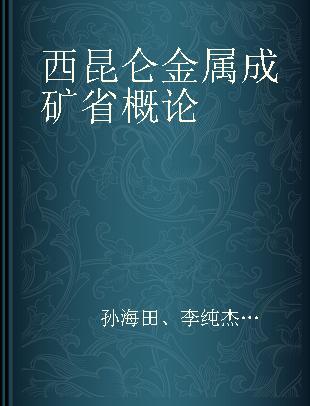 西昆仑金属成矿省概论

孙海田、李纯杰…